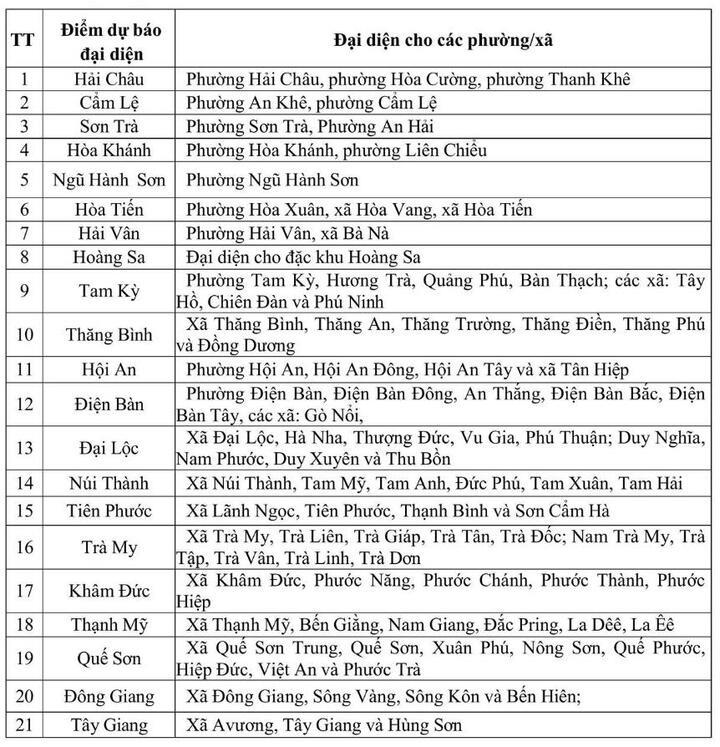 | TT | Điểm dự báo đại diện | Đại diện cho các phường/xã |
|---|---|---|
| 1 | Hải Châu | Phường Hải Châu, phường Hòa Cường, phường Thanh Khê |
| 2 | Cẩm Lệ | Phường An Khê, phường Cẩm Lệ |
| 3 | Sơn Trà | Phường Sơn Trà, Phường An Hải |
| 4 | Hòa Khánh | Phường Hòa Khánh, phường Liên Chiểu |
| 5 | Ngũ Hành Sơn | Phường Ngũ Hành Sơn |
| 6 | Hòa Tiến | Phường Hòa Xuân, xã Hòa Vang, xã Hòa Tiến |
| 7 | Hải Vân | Phường Hải Vân, xã Bà Nà |
| 8 | Hoàng Sa | Đại diện cho đặc khu Hoàng Sa |
| 9 | Tam Kỳ | Phường Tam Kỳ, Hương Trà, Quảng Phú, Bàn Thạch; các xã: Tây Hồ, Chiên Đàn và Phú Ninh |
| 10 | Thăng Bình | Xã Thăng Bình, Thăng An, Thăng Trường, Thăng Điền, Thăng Phú và Đồng Dương |
| 11 | Hội An | Phường Hội An, Hội An Đông, Hội An Tây và xã Tân Hiệp |
| 12 | Điện Bàn | Phường Điện Bàn, Điện Bàn Đông, An Thắng, Điện Bàn Bắc, Điện Bàn Tây, các xã: Gò Nổi, |
| 13 | Đại Lộc | Xã Đại Lộc, Hà Nha, Thượng Đức, Vu Gia, Phú Thuận; Duy Nghĩa, Nam Phước, Duy Xuyên và Thu Bồn |
| 14 | Núi Thành | Xã Núi Thành, Tam Mỹ, Tam Anh, Đức Phú, Tam Xuân, Tam Hải |
| 15 | Tiên Phước | Xã Lãnh Ngọc, Tiên Phước, Thạnh Bình và Sơn Cẩm Hà |
| 16 | Trà My | Xã Trà My, Trà Liên, Trà Giáp, Trà Tân, Trà Đốc; Nam Trà My, Trà Tập, Trà Vân, Trà Linh, Trà Dơn |
| 17 | Khâm Đức | Xã Khâm Đức, Phước Năng, Phước Chánh, Phước Thành, Phước Hiệp |
| 18 | Thạnh Mỹ | Xã Thạnh Mỹ, Bến Giằng, Nam Giang, Đắc Pring, La Dêê, La Êê |
| 19 | Quế Sơn | Xã Quế Sơn Trung, Quế Sơn, Xuân Phú, Nông Sơn, Quế Phước, Hiệp Đức, Việt An và Phước Trà |
| 20 | Đông Giang | Xã Đông Giang, Sông Vàng, Sông Kôn và Bến Hiên; |
| 21 | Tây Giang | Xã Avương, Tây Giang và Hùng Sơn |